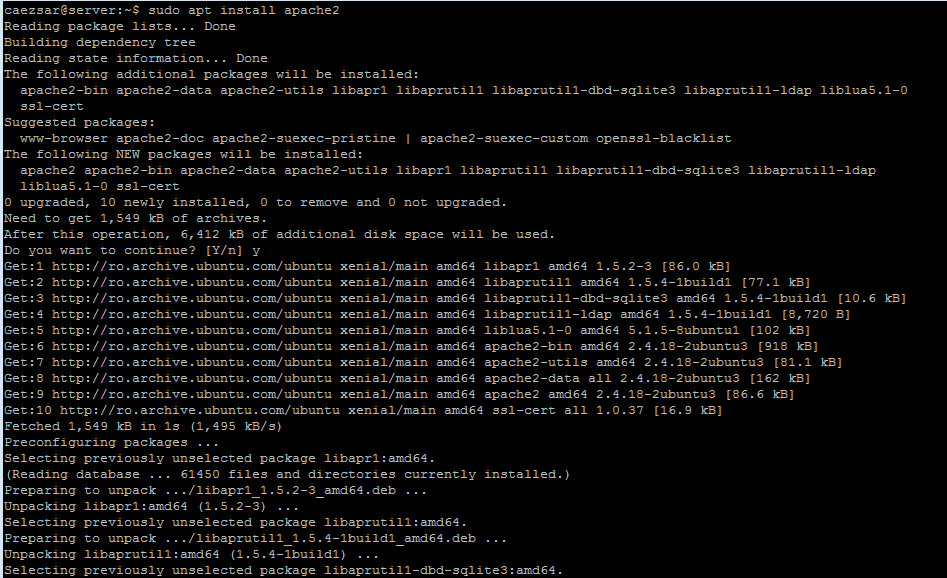 caezsar@server:~$ sudo apt install apache2
Reading package lists... Done
Building dependency tree
Reading state information... Done
The following additional packages will be installed:
  apache2-bin apache2-data apache2-utils libapr1 libaprutil1 libaprutil1-dbd-sqlite3 libaprutil1-ldap liblua5.1-0
  ssl-cert
Suggested packages:
  www-browser apache2-doc apache2-suexec-pristine | apache2-suexec-custom openssl-blacklist
The following NEW packages will be installed:
  apache2 apache2-bin apache2-data apache2-utils libapr1 libaprutil1 libaprutil1-dbd-sqlite3 libaprutil1-ldap
  liblua5.1-0 ssl-cert
0 upgraded, 10 newly installed, 0 to remove and 0 not upgraded.
Need to get 1,549 kB of archives.
After this operation, 6,412 kB of additional disk space will be used.
Do you want to continue? [Y/n] y
Get:1 http://ro.archive.ubuntu.com/ubuntu xenial/main amd64 libapr1 amd64 1.5.2-3 [86.0 kB]
Get:2 http://ro.archive.ubuntu.com/ubuntu xenial/main amd64 libaprutil1 amd64 1.5.4-1build1 [77.1 kB]
Get:3 http://ro.archive.ubuntu.com/ubuntu xenial/main amd64 libaprutil1-dbd-sqlite3 amd64 1.5.4-1build1 [10.6 kB]
Get:4 http://ro.archive.ubuntu.com/ubuntu xenial/main amd64 libaprutil1-ldap amd64 1.5.4-1build1 [8,720 B]
Get:5 http://ro.archive.ubuntu.com/ubuntu xenial/main amd64 liblua5.1-0 amd64 5.1.5-8ubuntu1 [102 kB]
Get:6 http://ro.archive.ubuntu.com/ubuntu xenial/main amd64 apache2-bin amd64 2.4.18-2ubuntu3 [918 kB]
Get:7 http://ro.archive.ubuntu.com/ubuntu xenial/main amd64 apache2-utils amd64 2.4.18-2ubuntu3 [81.1 kB]
Get:8 http://ro.archive.ubuntu.com/ubuntu xenial/main amd64 apache2-data all 2.4.18-2ubuntu3 [162 kB]
Get:9 http://ro.archive.ubuntu.com/ubuntu xenial/main amd64 apache2 amd64 2.4.18-2ubuntu3 [86.6 kB]
Get:10 http://ro.archive.ubuntu.com/ubuntu xenial/main amd64 ssl-cert all 1.0.37 [16.9 kB]
Fetched 1,549 kB in 1s (1,495 kB/s)
Preconfiguring packages ...
Selecting previously unselected package libapr1:amd64.
(Reading database ... 61450 files and directories currently installed.)
Preparing to unpack .../libapr1_1.5.2-3_amd64.deb ...
Unpacking libapr1:amd64 (1.5.2-3) ...
Selecting previously unselected package libaprutil1:amd64.
Preparing to unpack .../libaprutil1_1.5.4-1build1_amd64.deb ...
Unpacking libaprutil1:amd64 (1.5.4-1build1) ...
Selecting previously unselected package libaprutil1-dbd-sqlite3:amd64.